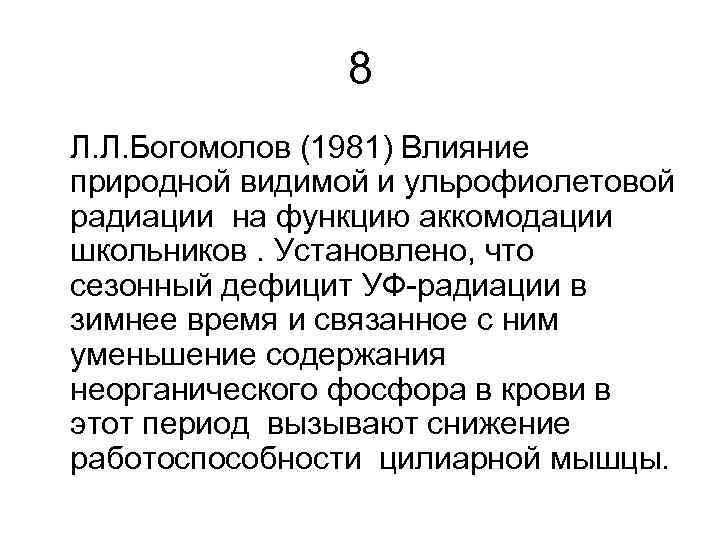 8

Л.Л.Богомолов (1981) Влияние природной видимой и ульрофиолетовой радиации на функцию аккомодации школьников . Установлено, что сезонный дефицит УФ-радиации в зимнее время и связанное с ним уменьшение содержания неорганического фосфора в крови в этот период вызывают снижение работоспособности цилиарной мышцы.